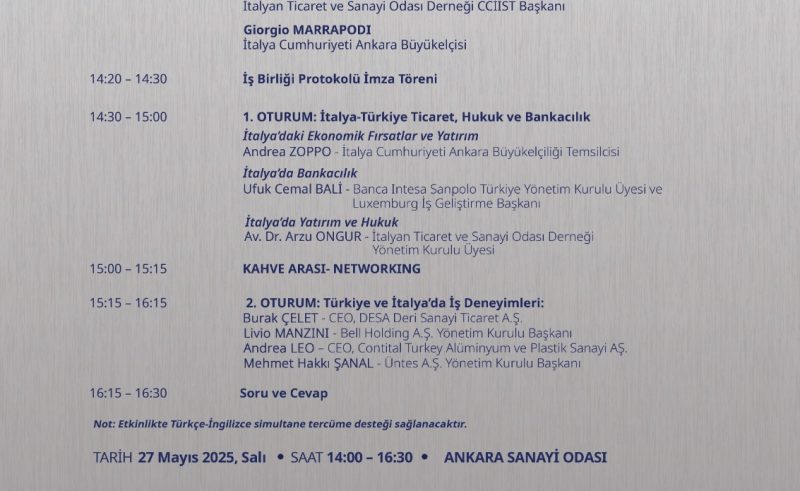 İtalyan Ticaret ve Sanayi Odası Derneği CCIIST Başkanı

Giorgio MARRAPODI
İtalya Cumhuriyeti Ankara Büyükelçisi

14:20 – 14:30 İş Birliği Protokolü İmza Töreni

14:30 – 15:00 1. OTURUM: İtalya-Türkiye Ticaret, Hukuk ve Bankacılık
İtalya'daki Ekonomik Fırsatlar ve Yatırım
Andrea ZOPPO - İtalya Cumhuriyeti Ankara Büyükelçiliği Temsilcisi
İtalya'da Bankacılık
Ufuk Cemal BALİ - Banca Intesa Sanpolo Türkiye Yönetim Kurulu Üyesi ve Luxemburg İş Geliştirme Başkanı
İtalya'da Yatırım ve Hukuk
Av. Dr. Arzu ONGUR - İtalyan Ticaret ve Sanayi Odası Derneği Yönetim Kurulu Üyesi

15:00 – 15:15 KAHVE ARASI- NETWORKING

15:15 – 16:15 2. OTURUM: Türkiye ve İtalya'da İş Deneyimleri:
Burak ÇELET - CEO, DESA Deri Sanayi Ticaret A.Ş.
Livio MANZINI - Bell Holding A.Ş. Yönetim Kurulu Başkanı
Andrea LEO – CEO, Contital Turkey Alüminyum ve Plastik Sanayi AŞ.
Mehmet Hakkı ŞANAL - Üntes A.Ş. Yönetim Kurulu Başkanı

16:15 – 16:30 Soru ve Cevap

Not: Etkinlikte Türkçe-İngilizce simultane tercüme desteği sağlanacaktır.

TARİH 27 Mayıs 2025, Salı • SAAT 14:00 – 16:30 • ANKARA SANAYİ ODASI